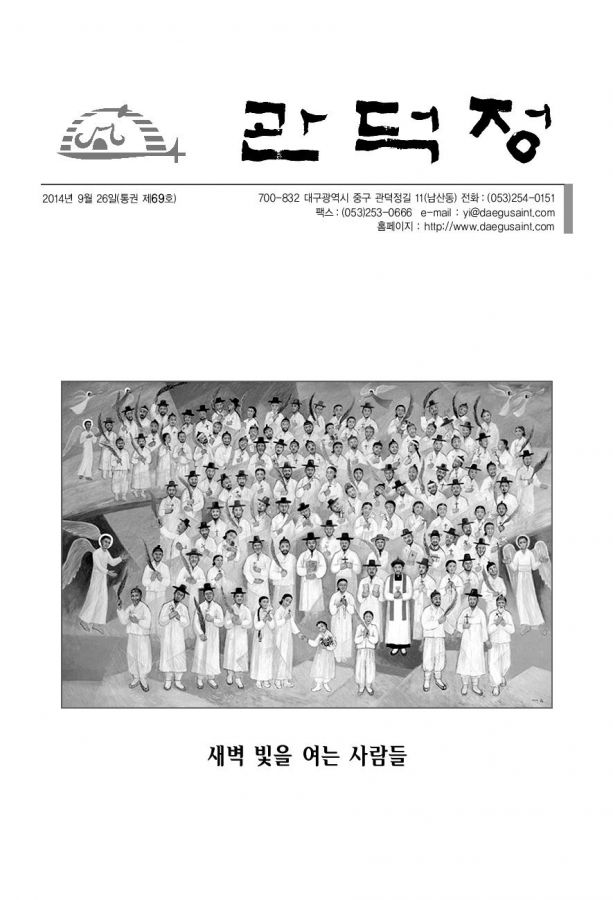 관덕정

2014년 9월 26일(통권 제69호)

700-832 대구광역시 중구 관덕정길 11(남산동) 전화 : (053)254-0151
팩스 : (053)253-0666 e-mail : yi@daegusaint.com
홈페이지 : http://www.daegusaint.com

새벽 빛을 여는 사람들